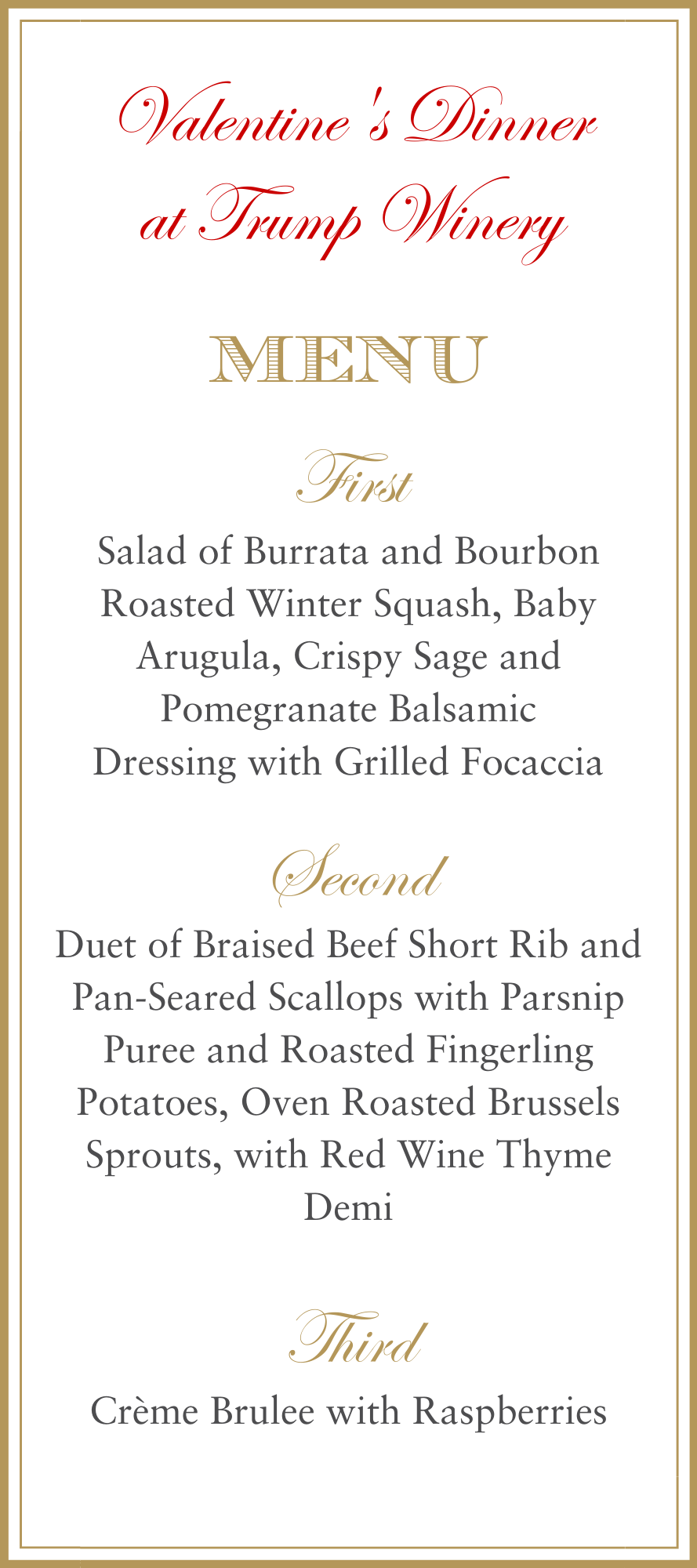 Valentine's Dinner at Trump Winery

MENU

First

Salad of Burrata and Bourbon Roasted Winter Squash, Baby Arugula, Crispy Sage and Pomegranate Balsamic Dressing with Grilled Focaccia

Second

Duet of Braised Beef Short Rib and Pan-Seared Scallops with Parsnip Puree and Roasted Fingerling Potatoes, Oven Roasted Brussels Sprouts, with Red Wine Thyme Demi

Third

Crème Brulee with Raspberries